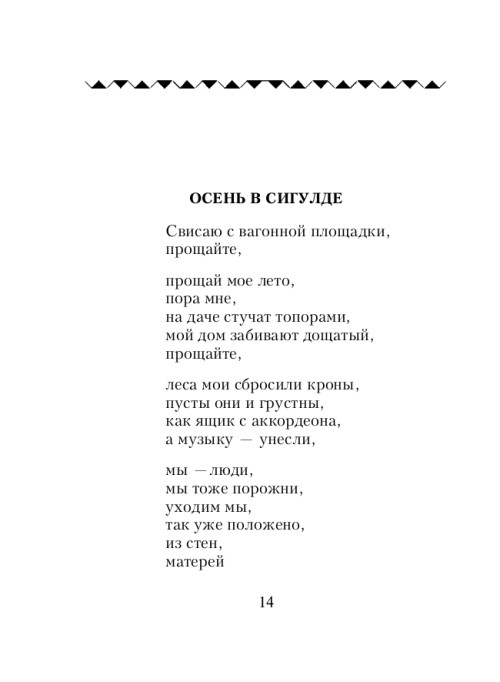 ОСЕНЬ В СИГУЛДЕ

Свисаю с вагонной площадки,
прощайте,

прощай мое лето,
пора мне,
на даче стучат топорами,
мой дом забивают дощатый,
прощайте,

леса мои сбросили кроны,
пусты они и грустны,
как ящик с аккордеона,
а музыку — унесли,

мы — люди,
мы тоже порожни,
уходим мы,
так уже положено,
из стен,
матерей

14